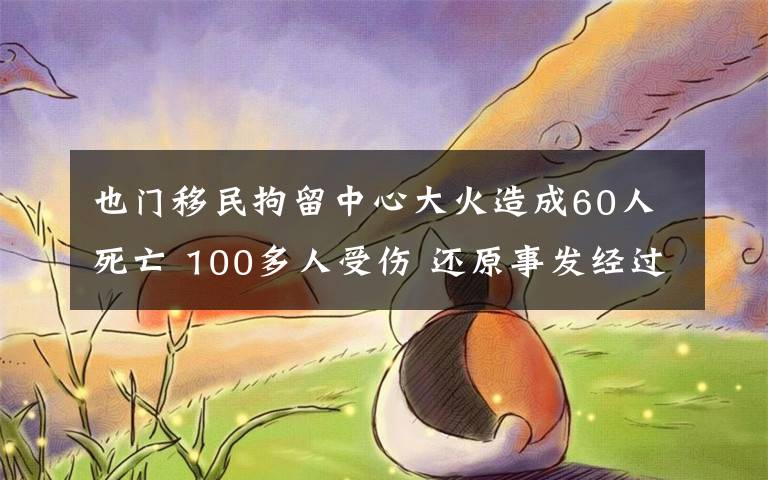 也门移民拘留中心大火造成60人死亡 100多人受伤 还原事发经过